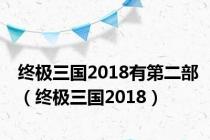 终极三国2018有第二部（终极三国2018）